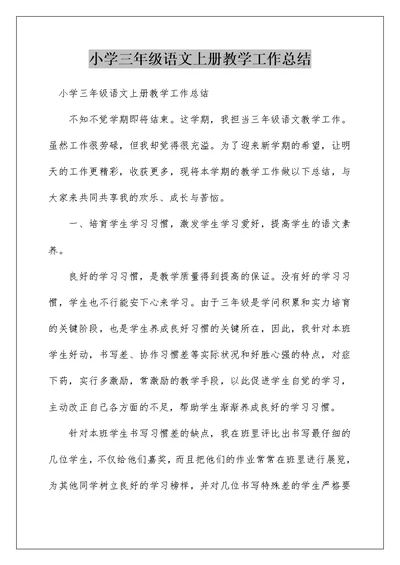 小学三年级语文上册教学工作总结

小学三年级语文上册教学工作总结

不知不觉学期即将结束。这学期，我担当三年级语文教学工作。虽然工作很劳碌，但我却觉得很充溢。为了迎来新学期的希望，让明天的工作更精彩，收获更多，现将本学期的教学工作做以下总结，与大家来共同共享我的欢乐、成长与苦恼。

一、培育学生学习习惯，激发学生学习爱好，提高学生的语文素养。

良好的学习习惯，是教学质量得到提高的保证。没有好的学习习惯，学生也不行能安下心来学习。由于三年级是学问积累和实力培育的关键阶段，也是学生养成良好习惯的关键所在，因此，我针对本班学生好动，书写差、协作习惯差等实际状况和好胜心强的特点，对症下药，实行多激励，常激励的教学手段，以此促进学生自觉的学习，主动改正自己各方面的不足，帮助学生渐渐养成良好的学习习惯。

针对本班学生书写习惯差的缺点，我在班里评比出书写最仔细的几位学生，不仅给他们嘉奖，而且把他们的作业常常在班里进行展览，为其他同学树立良好的学习榜样，并对几位书写特殊差的学生严格要